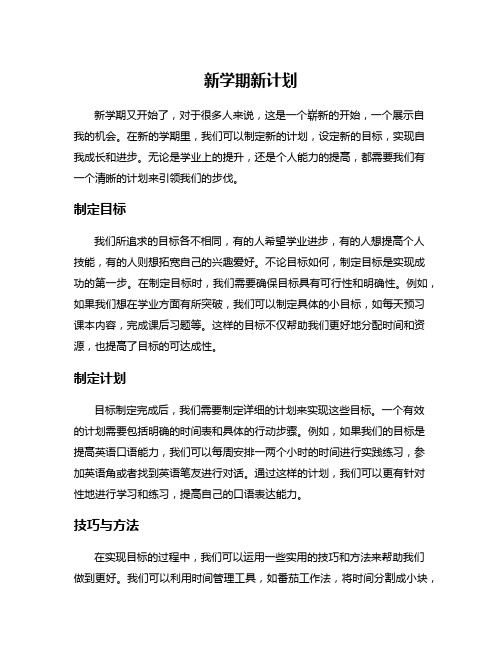 新学期新计划

新学期又开始了，对于很多人来说，这是一个崭新的开始，一个展示自我的机会。在新的学期里，我们可以制定新的计划，设定新的目标，实现自我成长和进步。无论是学业上的提升，还是个人能力的提高，都需要我们有一个清晰的计划来引领我们的步伐。

制定目标

我们所追求的目标各不相同，有的人希望学业进步，有的人想提高个人技能，有的人则想拓宽自己的兴趣爱好。不论目标如何，制定目标是实现成功的第一步。在制定目标时，我们需要确保目标具有可行性和明确性。例如，如果我们想在学业方面有所突破，我们可以制定具体的小目标，如每天预习课本内容，完成课后习题等。这样的目标不仅帮助我们更好地分配时间和资源，也提高了目标的可达成性。

制定计划

目标制定完成后，我们需要制定详细的计划来实现这些目标。一个有效的计划需要包括明确的时间表和具体的行动步骤。例如，如果我们的目标是提高英语口语能力，我们可以每周安排一两个小时的时间进行实践练习，参加英语角或者找到英语笔友进行对话。通过这样的计划，我们可以更有针对性地进行学习和练习，提高自己的口语表达能力。

技巧与方法

在实现目标的过程中，我们可以运用一些实用的技巧和方法来帮助我们做到更好。我们可以利用时间管理工具，如番茄工作法，将时间分割成小块，